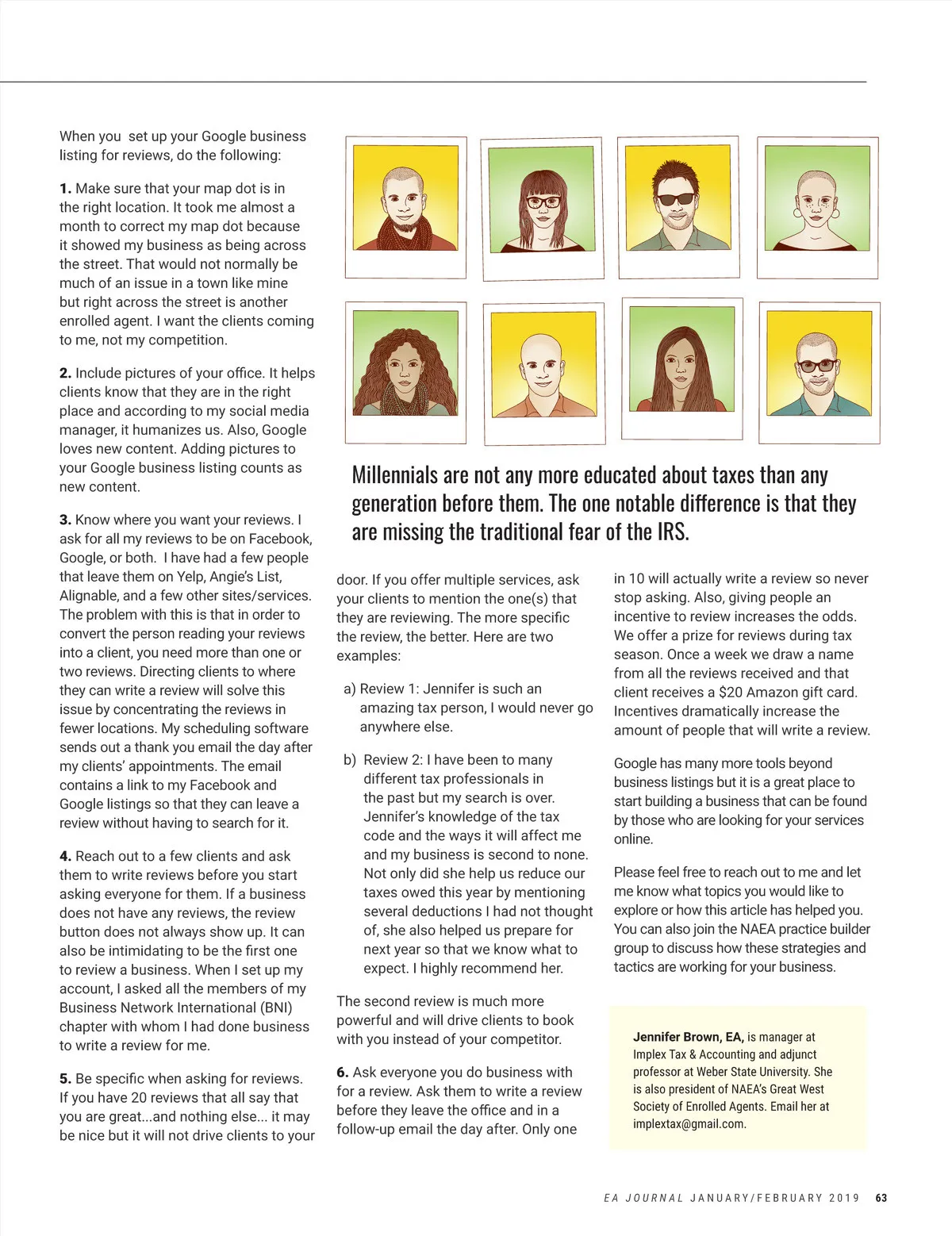 When you  set up your Google business listing for reviews, do the following:

1. Make sure that your map dot is in the right location. It took me almost a month to correct my map dot because it showed my business as being across the street. That would not normally be much of an issue in a town like mine but right across the street is another enrolled agent. I want the clients coming to me, not my competition.

2. Include pictures of your office. It helps clients know that they are in the right place and according to my social media manager, it humanizes us. Also, Google loves new content. Adding pictures to your Google business listing counts as new content.

3. Know where you want your reviews. I ask for all my reviews to be on Facebook, Google, or both.  I have had a few people that leave them on Yelp, Angie's List, Alignable, and a few other sites/services. The problem with this is that in order to convert the person reading your reviews into a client, you need more than one or two reviews. Directing clients to where they can write a review will solve this issue by concentrating the reviews in fewer locations. My scheduling software sends out a thank you email the day after my clients' appointments. The email contains a link to my Facebook and Google listings so that they can leave a review without having to search for it.

4. Reach out to a few clients and ask them to write reviews before you start asking everyone for them. If a business does not have any reviews, the review button does not always show up. It can also be intimidating to be the first one to review a business. When I set up my account, I asked all the members of my Business Network International (BNI) chapter with whom I had done business to write a review for me.

5. Be specific when asking for reviews. If you have 20 reviews that all say that you are great...and nothing else... it may be nice but it will not drive clients to your door. If you offer multiple services, ask your clients to mention the one(s) that they are reviewing. The more specific the review, the better. Here are two examples:

a) Review 1: Jennifer is such an amazing tax person, I would never go anywhere else.

b) Review 2: I have been to many different tax professionals in the past but my search is over. Jennifer's knowledge of the tax code and the ways it will affect me and my business is second to none. Not only did she help us reduce our taxes owed this year by mentioning several deductions I had not thought of, she also helped us prepare for next year so that we know what to expect. I highly recommend her.

The second review is much more powerful and will drive clients to book with you instead of your competitor.

6. Ask everyone you do business with for a review. Ask them to write a review before they leave the office and in a follow-up email the day after. Only one in 10 will actually write a review so never stop asking. Also, giving people an incentive to review increases the odds. We offer a prize for reviews during tax season. Once a week we draw a name from all the reviews received and that client receives a $20 Amazon gift card. Incentives dramatically increase the amount of people that will write a review.

Google has many more tools beyond business listings but it is a great place to start building a business that can be found by those who are looking for your services online.

Please feel free to reach out to me and let me know what topics you would like to explore or how this article has helped you. You can also join the NAEA practice builder group to discuss how these strategies and tactics are working for your business.

Millennials are not any more educated about taxes than any generation before them. The one notable difference is that they are missing the traditional fear of the IRS.

Jennifer Brown, EA, is manager at Implex Tax & Accounting and adjunct professor at Weber State University. She is also president of NAEA's Great West Society of Enrolled Agents. Email her at implextax@gmail.com.

EA JOURNAL JANUARY/FEBRUARY 2019 63